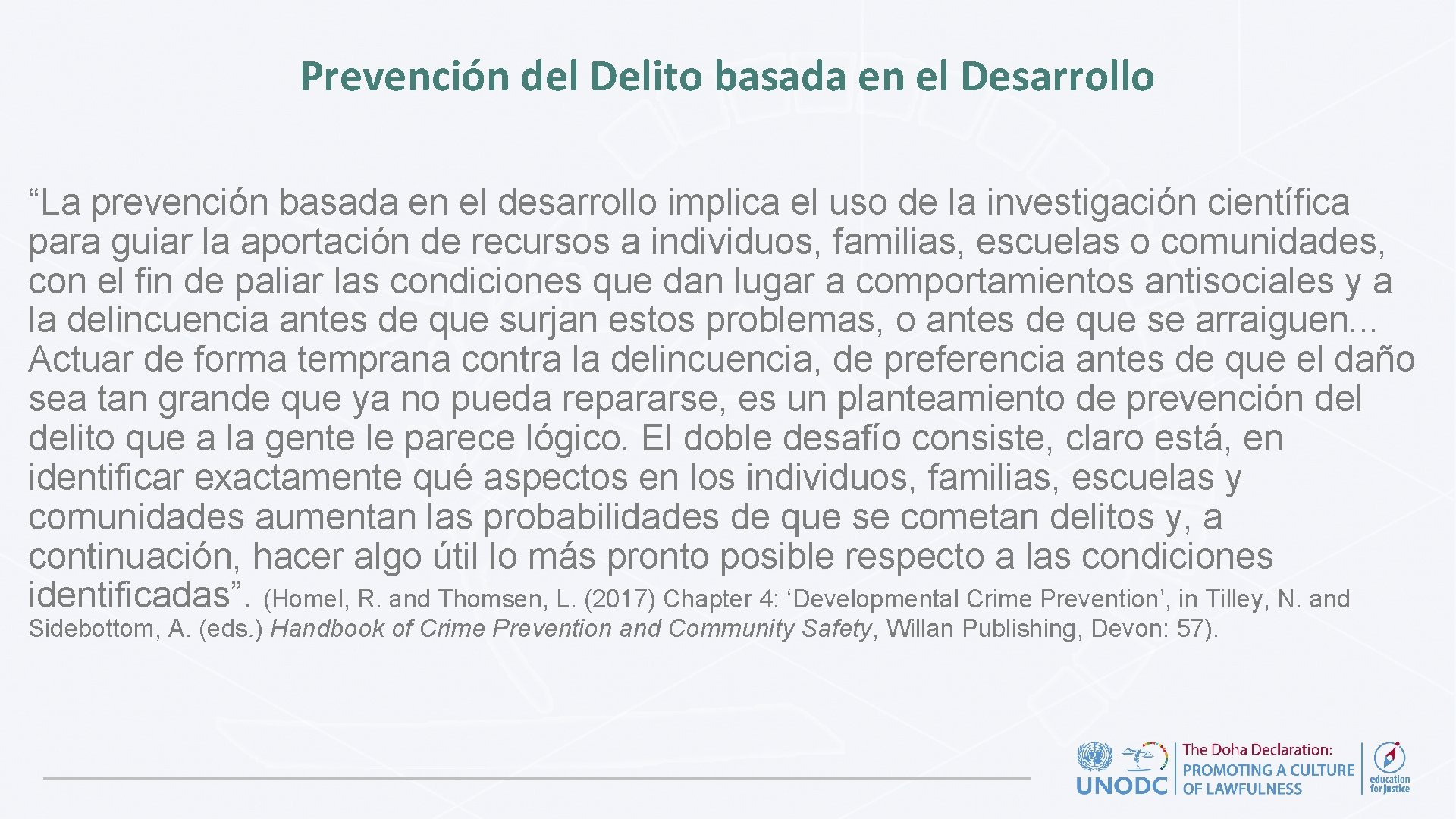 Prevención del Delito basada en el Desarrollo

"La prevención basada en el desarrollo implica el uso de la investigación científica para guiar la aportación de recursos a individuos, familias, escuelas o comunidades, con el fin de paliar las condiciones que dan lugar a comportamientos antisociales y a la delincuencia antes de que surjan estos problemas, o antes de que se arraiguen... Actuar de forma temprana contra la delincuencia, de preferencia antes de que el daño sea tan grande que ya no pueda repararse, es un planteamiento de prevención del delito que a la gente le parece lógico. El doble desafío consiste, claro está, en identificar exactamente qué aspectos en los individuos, familias, escuelas y comunidades aumentan las probabilidades de que se cometan delitos y, a continuación, hacer algo útil lo más pronto posible respecto a las condiciones identificadas". (Homel, R. and Thomsen, L. (2017) Chapter 4: 'Developmental Crime Prevention', in Tilley, N. and Sidebottom, A. (eds.) Handbook of Crime Prevention and Community Safety, Willan Publishing, Devon: 57).

UNODC

The Doha Declaration:
PROMOTING A CULTURE
OF LAWFULNESS

education
for justice